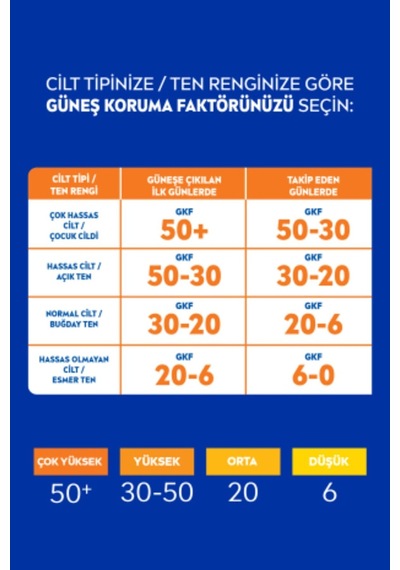 CİLT TİPİNİZE / TEN RENGİNİZE GÖRE
GÜNEŞ KORUMA FAKTÖRÜNÜZÜ SEÇİN:

| CİLT TİPİ / TEN RENGİ | GÜNEŞE ÇIKILAN İLK GÜNLERDE | TAKİP EDEN GÜNLERDE |
|---|---|---|
| ÇOK HASSAS CİLT / ÇOCUK CİLDİ | GKF 50+ | GKF 50-30 |
| HASSAS CİLT / AÇIK TEN | GKF 50-30 | GKF 30-20 |
| NORMAL CİLT / BUĞDAY TEN | GKF 30-20 | GKF 20-6 |
| HASSAS OLMAYAN CİLT / ESMER TEN | GKF 20-6 | GKF 6-0 |

| ÇOK YÜKSEK | YÜKSEK | ORTA | DÜŞÜK |
|---|---|---|---|
| 50+ | 30-50 | 20 | 6 |